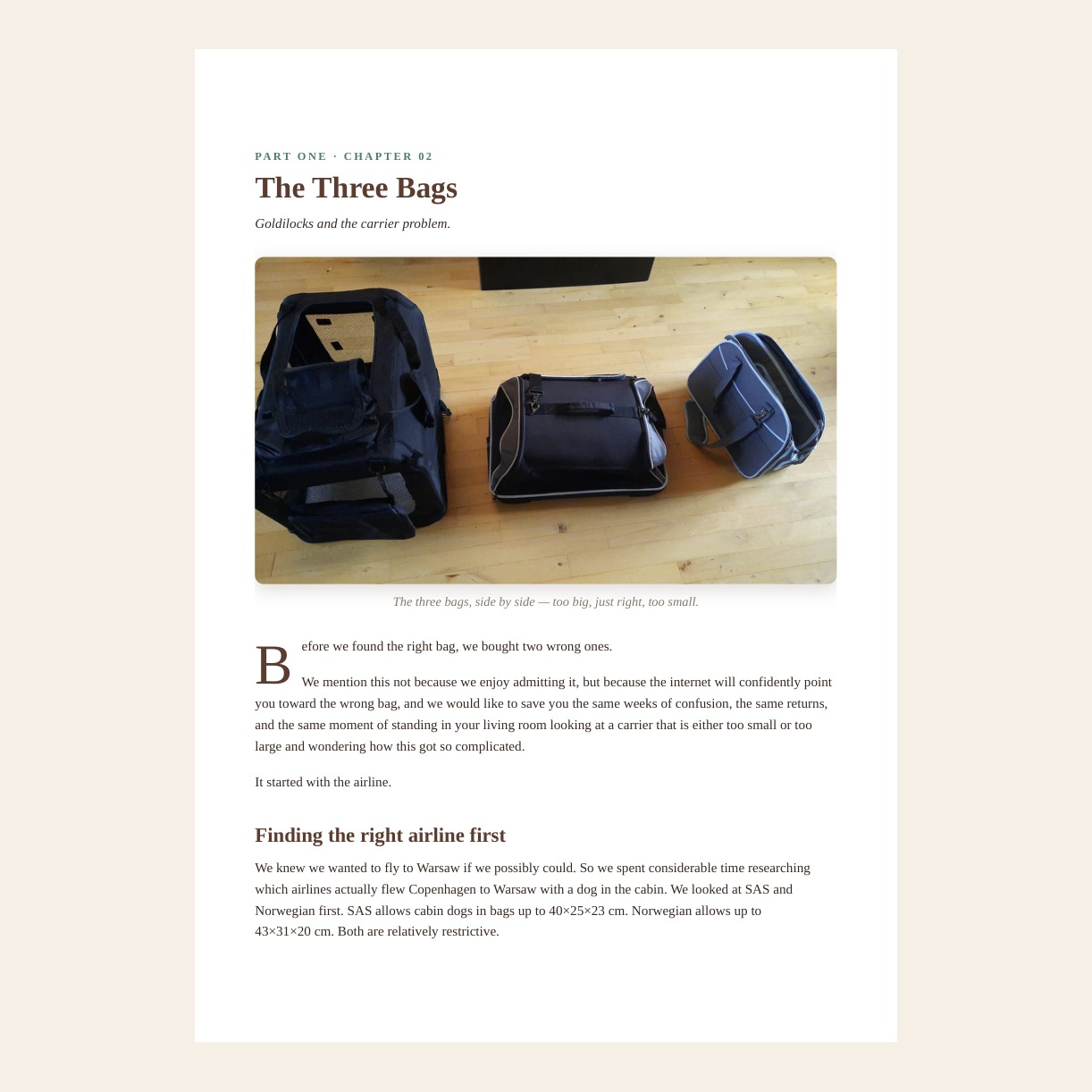 PART ONE · CHAPTER 02

The Three Bags

Goldilocks and the carrier problem.

The three bags, side by side — too big, just right, too small.

Before we found the right bag, we bought two wrong ones.

We mention this not because we enjoy admitting it, but because the internet will confidently point you toward the wrong bag, and we would like to save you the same weeks of confusion, the same returns, and the same moment of standing in your living room looking at a carrier that is either too small or too large and wondering how this got so complicated.

It started with the airline.

Finding the right airline first

We knew we wanted to fly to Warsaw if we possibly could. So we spent considerable time researching which airlines actually flew Copenhagen to Warsaw with a dog in the cabin. We looked at SAS and Norwegian first. SAS allows cabin dogs in bags up to 40×25×23 cm. Norwegian allows up to 43×31×20 cm. Both are relatively restrictive.